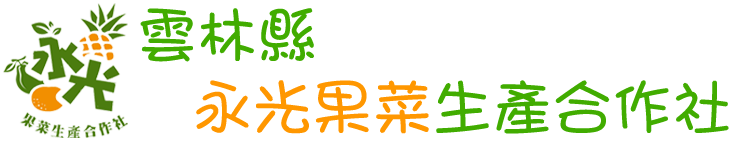 永光
果菜生產合作社

雲林縣

永光果菜生產合作社